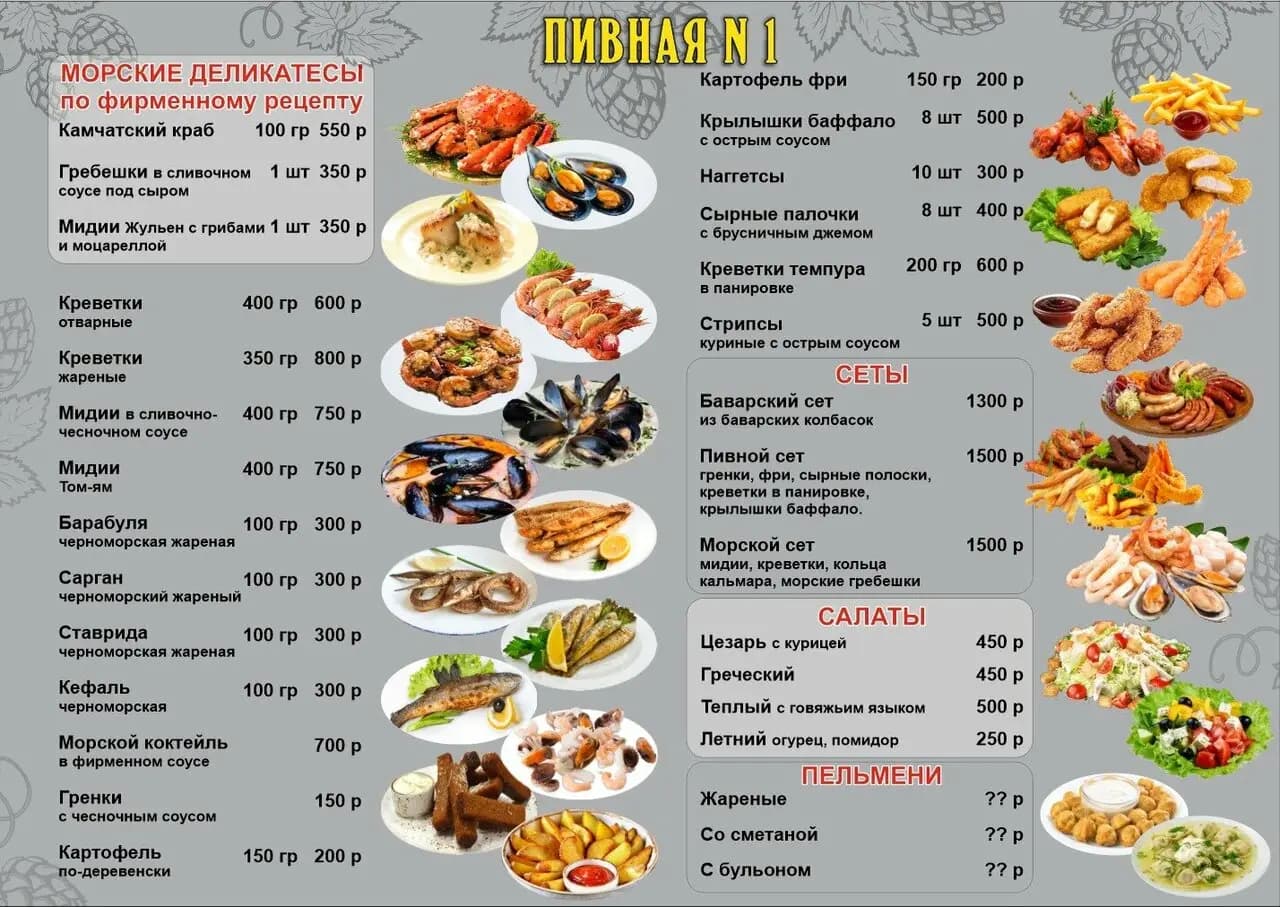 ПИВНАЯ N 1

МОРСКИЕ ДЕЛИКАТЕСЫ
по фирменному рецепту

Камчатский краб 100 гр 550 р

Гребешки в сливочном соусе под сыром 1 шт 350 р

Мидии Жульен с грибами и моцареллой 1 шт 350 р

Креветки отварные 400 гр 600 р

Креветки жареные 350 гр 800 р

Мидии в сливочно-чесночном соусе 400 гр 750 р

Мидии Том-ям 400 гр 750 р

Барабуля черноморская жареная 100 гр 300 р

Сарган черноморский жареный 100 гр 300 р

Ставрида черноморская жареная 100 гр 300 р

Кефаль черноморская 100 гр 300 р

Морской коктейль в фирменном соусе 700 р

Гренки с чесночным соусом 150 р

Картофель по-деревенски 150 гр 200 р

Картофель фри 150 гр 200 р

Крылышки баффало с острым соусом 8 шт 500 р

Наггетсы 10 шт 300 р

Сырные палочки с брусничным джемом 8 шт 400 р

Креветки темпура в панировке 200 гр 600 р

Стрипсы куриные с острым соусом 5 шт 500 р

СЕТЫ

Баварский сет из баварских колбасок 1300 р

Пивной сет гренки, фри, сырные полоски, креветки в панировке, крылышки баффало. 1500 р

Морской сет мидии, креветки, кольца кальмара, морские гребешки 1500 р

САЛАТЫ

Цезарь с курицей 450 р

Греческий 450 р

Теплый с говяжьим языком 500 р

Летний огурец, помидор 250 р

ПЕЛЬМЕНИ

Жареные ?? р

Со сметаной ?? р

С бульоном ?? р